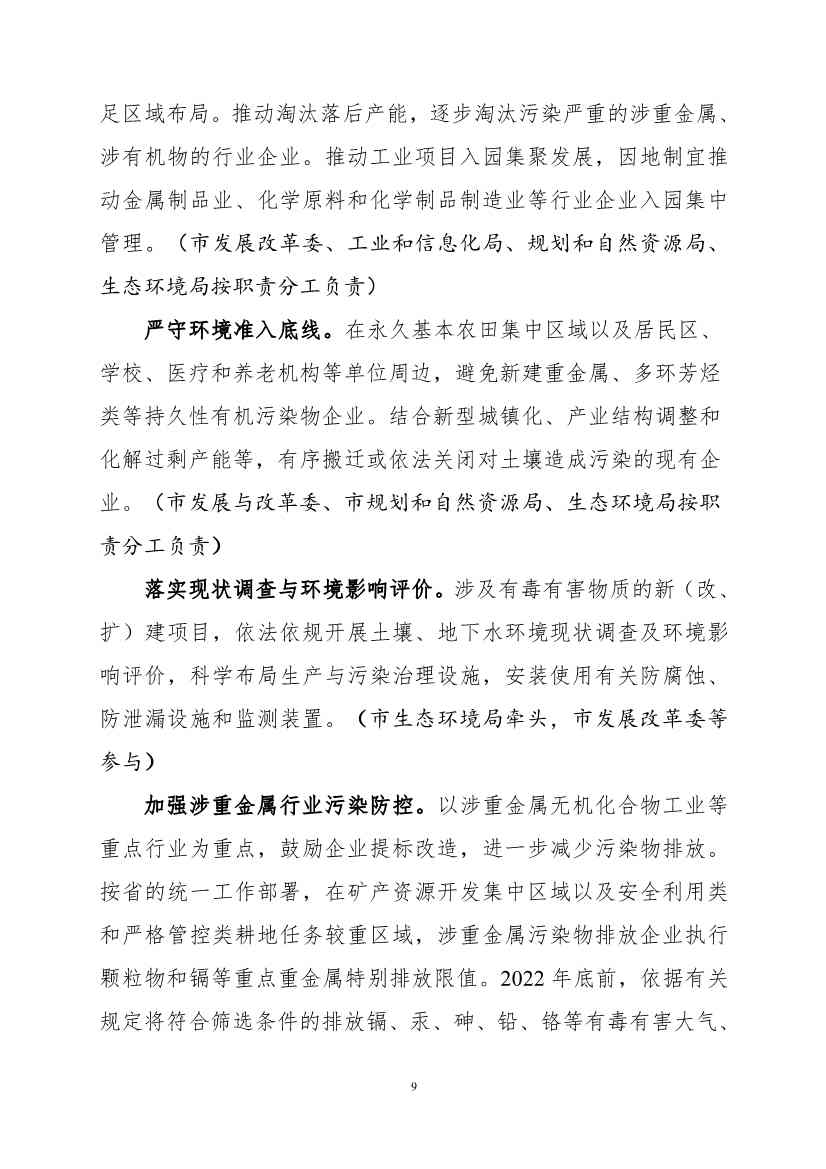 足区域布局。推动淘汰落后产能，逐步淘汰污染严重的涉重金属、涉有机物的行业企业。推动工业项目入园集聚发展，因地制宜推动金属制品业、化学原料和化学制品制造业等行业企业入园集中管理。（市发展改革委、工业和信息化局、规划和自然资源局、生态环境局按职责分工负责）

严守环境准入底线。在永久基本农田集中区域以及居民区、学校、医疗和养老机构等单位周边，避免新建重金属、多环芳烃类等持久性有机污染物企业。结合新型城镇化、产业结构调整和化解过剩产能等，有序搬迁或依法关闭对土壤造成污染的现有企业。（市发展与改革委、市规划和自然资源局、生态环境局按职责分工负责）

落实现状调查与环境影响评价。涉及有毒有害物质的新（改、扩）建项目，依法依规开展土壤、地下水环境现状调查及环境影响评价，科学布局生产与污染治理设施，安装使用有关防腐蚀、防泄漏设施和监测装置。（市生态环境局牵头，市发展改革委等参与）

加强涉重金属行业污染防控。以涉重金属无机化合物工业等重点行业为重点，鼓励企业提标改造，进一步减少污染物排放。按省的统一工作部署，在矿产资源开发集中区域以及安全利用类和严格管控类耕地任务较重区域，涉重金属污染物排放企业执行颗粒物和镉等重点重金属特别排放限值。2022 年底前，依据有关规定将符合筛选条件的排放镉、汞、砷、铅、铬等有毒有害大气、

9